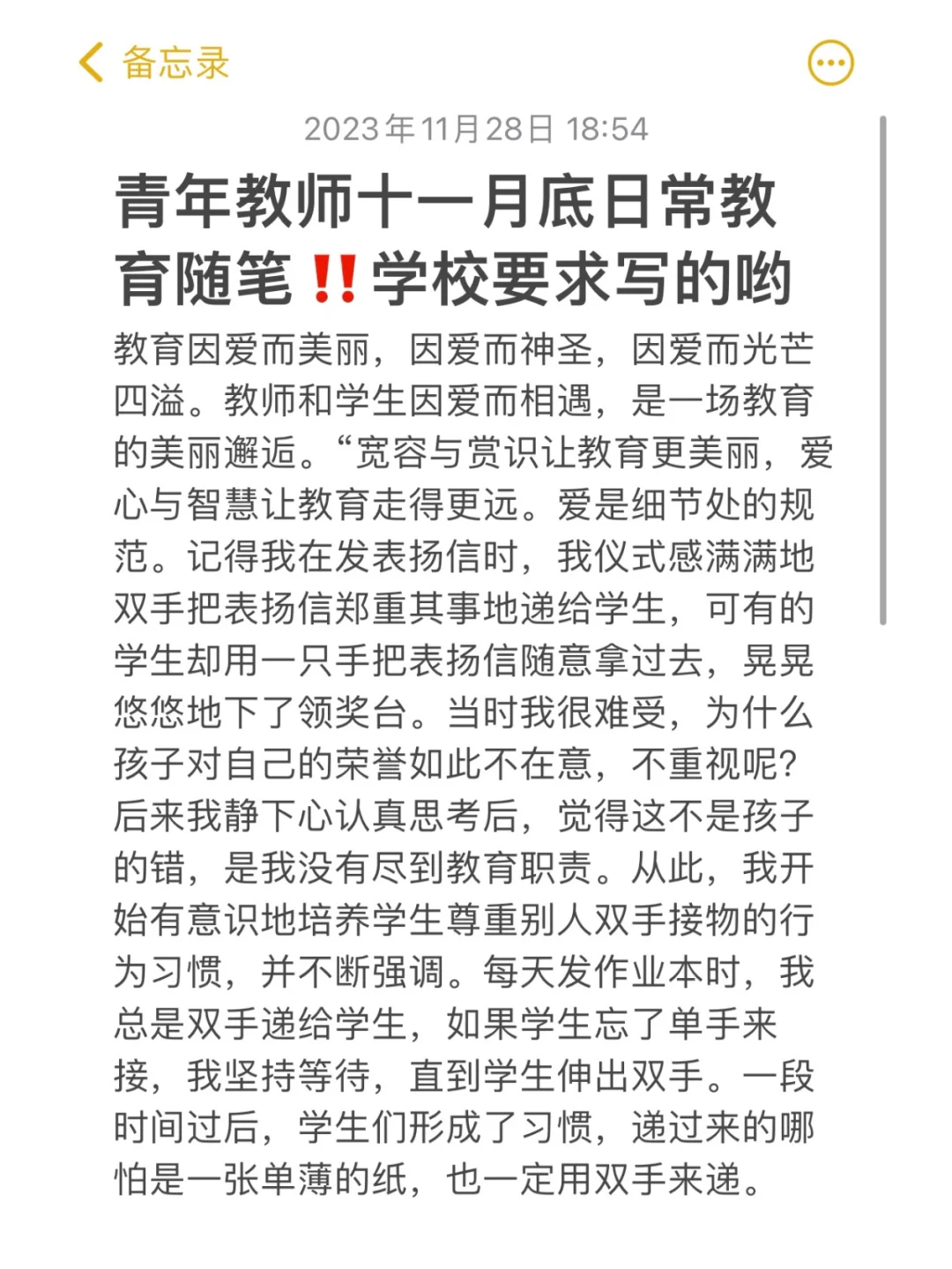 备忘录

2023年11月28日 18:54

青年教师十一月底日常教育随笔‼️学校要求写的哟

教育因爱而美丽，因爱而神圣，因爱而光芒四溢。教师和学生因爱而相遇，是一场教育的美丽邂逅。“宽容与赏识让教育更美丽，爱心与智慧让教育走得更远。爱是细节处的规范。记得我在发表扬信时，我仪式感满满地双手把表扬信郑重其事地递给学生，可有的学生却用一只手把表扬信随意拿过去，晃晃悠悠地下了领奖台。当时我很难受，为什么孩子对自己的荣誉如此不在意，不重视呢？后来我静下心认真思考后，觉得这不是孩子的错，是我没有尽到教育职责。从此，我开始有意识地培养学生尊重别人双手接物的行为习惯，并不断强调。每天发作业本时，我总是双手递给学生，如果学生忘了单手来接，我坚持等待，直到学生伸出双手。一段时间过后，学生们形成了习惯，递过来的哪怕是一张单薄的纸，也一定用双手来递。